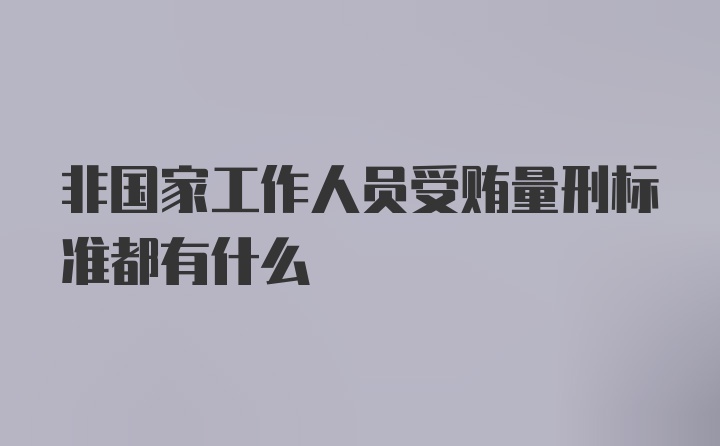 非国家工作人员受贿量刑标准都有什么